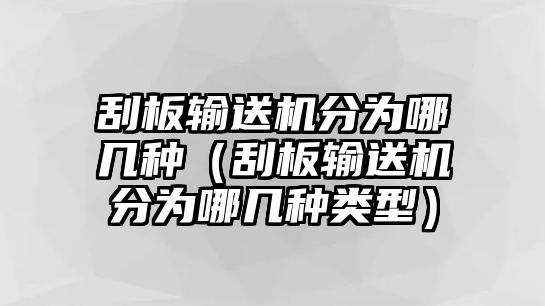 刮板输送机分为哪几种（刮板输送机分为哪几种类型）